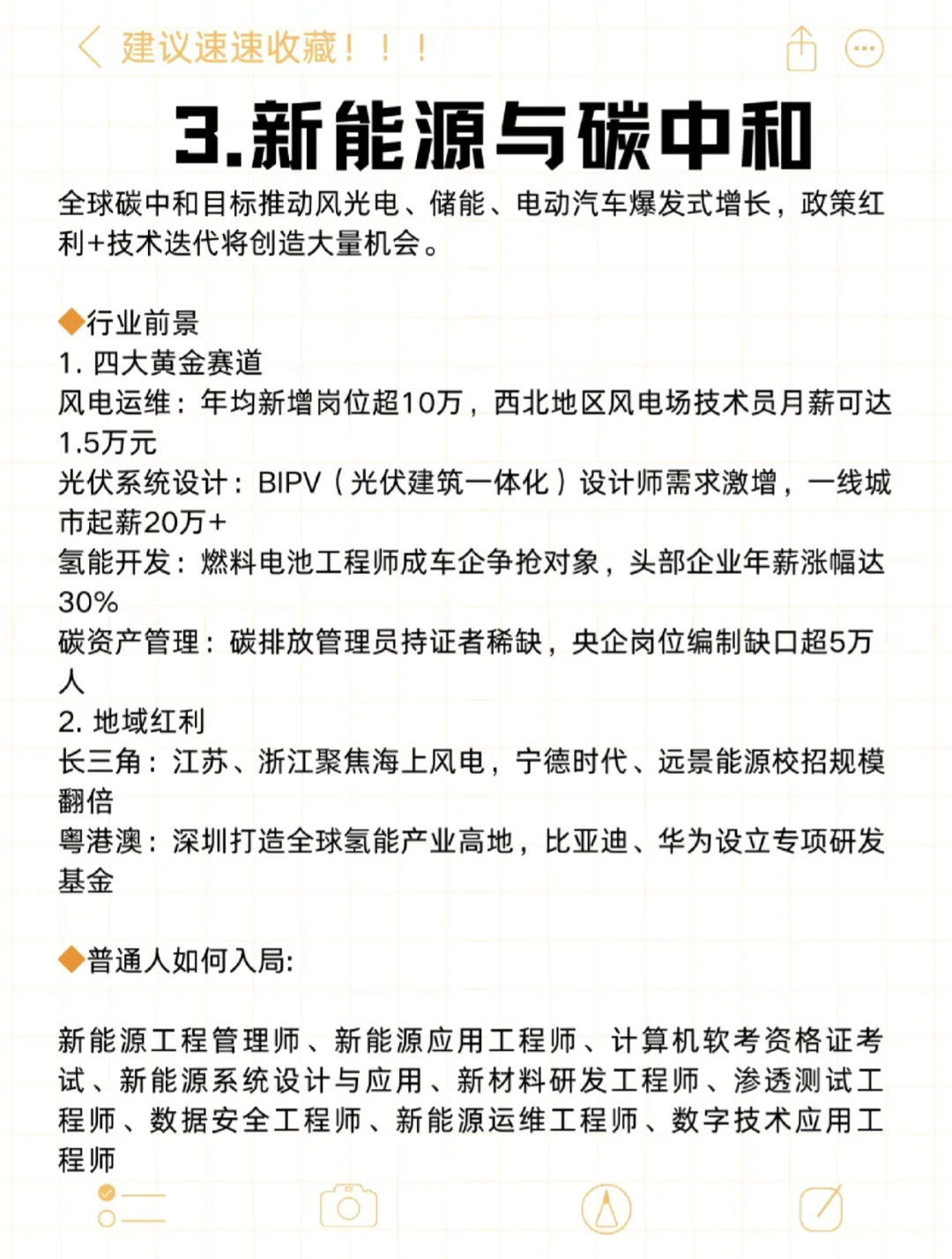 建议速速收藏！！！

3.新能源与碳中和

全球碳中和目标推动风光电、储能、电动汽车爆发式增长，政策红利+技术迭代将创造大量机会。

◆行业前景
1. 四大黄金赛道
风电运维：年均新增岗位超10万，西北地区风电场技术员月薪可达1.5万元
光伏系统设计：BIPV（光伏建筑一体化）设计师需求激增，一线城市起薪20万+
氢能开发：燃料电池工程师成车企争抢对象，头部企业年薪涨幅达30%
碳资产管理：碳排放管理员持证者稀缺，央企岗位编制缺口超5万人
2. 地域红利
长三角：江苏、浙江聚焦海上风电，宁德时代、远景能源校招规模翻倍
粤港澳：深圳打造全球氢能产业高地，比亚迪、华为设立专项研发基金

◆普通人如何入局:

新能源工程管理师、新能源应用工程师、计算机软考资格证考试、新能源系统设计与应用、新材料研发工程师、渗透测试工程师、数据安全工程师、新能源运维工程师、数字技术应用工程师